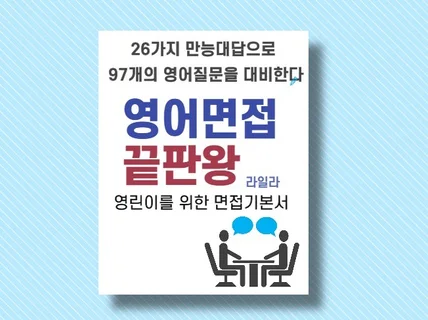 26가지 만능대답으로
97개의 영어질문을 대비한다

영어면접
끝판왕

라일라

영린이를 위한 면접기본서